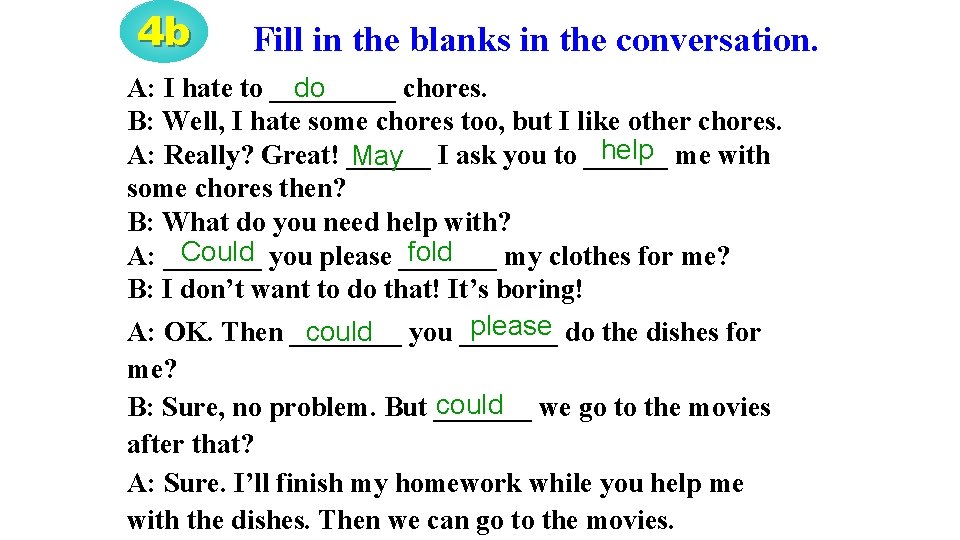 4b

Fill in the blanks in the conversation.

A: I hate to do chores.

B: Well, I hate some chores too, but I like other chores.

A: Really? Great! May I ask you to help me with some chores then?

B: What do you need help with?

A: Could you please fold my clothes for me?

B: I don't want to do that! It's boring!

A: OK. Then could you please do the dishes for me?

B: Sure, no problem. But could we go to the movies after that?

A: Sure. I'll finish my homework while you help me with the dishes. Then we can go to the movies.